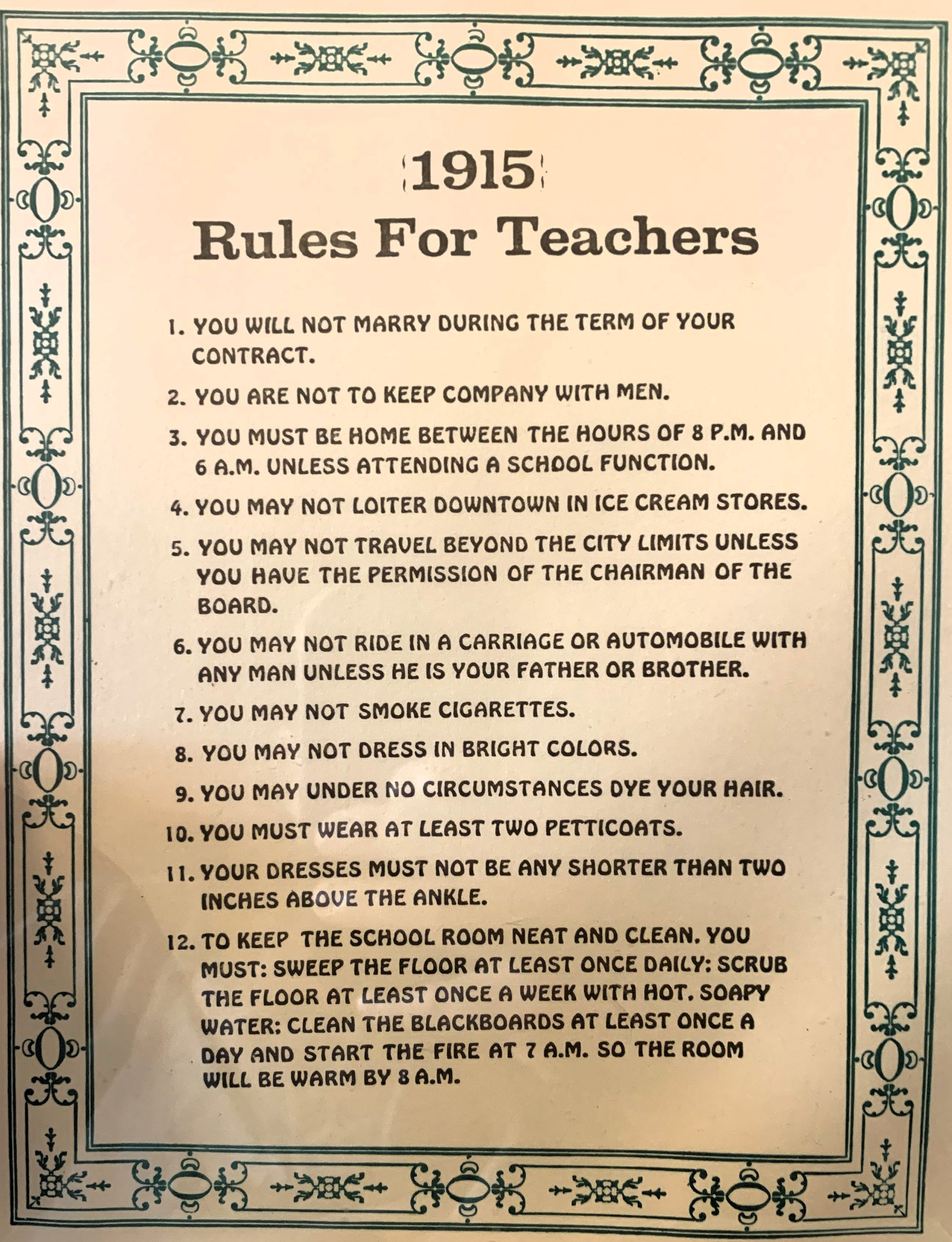 1915
Rules For Teachers

1. YOU WILL NOT MARRY DURING THE TERM OF YOUR CONTRACT.

2. YOU ARE NOT TO KEEP COMPANY WITH MEN.

3. YOU MUST BE HOME BETWEEN THE HOURS OF 8 P.M. AND 6 A.M. UNLESS ATTENDING A SCHOOL FUNCTION.

4. YOU MAY NOT LOITER DOWNTOWN IN ICE CREAM STORES.

5. YOU MAY NOT TRAVEL BEYOND THE CITY LIMITS UNLESS YOU HAVE THE PERMISSION OF THE CHAIRMAN OF THE BOARD.

6. YOU MAY NOT RIDE IN A CARRIAGE OR AUTOMOBILE WITH ANY MAN UNLESS HE IS YOUR FATHER OR BROTHER.

7. YOU MAY NOT SMOKE CIGARETTES.

8. YOU MAY NOT DRESS IN BRIGHT COLORS.

9. YOU MAY UNDER NO CIRCUMSTANCES DYE YOUR HAIR.

10. YOU MUST WEAR AT LEAST TWO PETTICOATS.

11. YOUR DRESSES MUST NOT BE ANY SHORTER THAN TWO INCHES ABOVE THE ANKLE.

12. TO KEEP THE SCHOOL ROOM NEAT AND CLEAN. YOU MUST: SWEEP THE FLOOR AT LEAST ONCE DAILY: SCRUB THE FLOOR AT LEAST ONCE A WEEK WITH HOT. SOAPY WATER: CLEAN THE BLACKBOARDS AT LEAST ONCE A DAY AND START THE FIRE AT 7 A.M. SO THE ROOM WILL BE WARM BY 8 A.M.